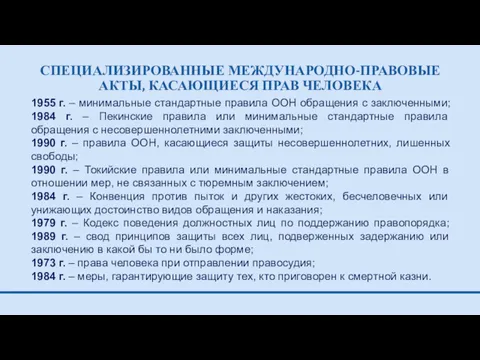 СПЕЦИАЛИЗИРОВАННЫЕ МЕЖДУНАРОДНО-ПРАВОВЫЕ АКТЫ, КАСАЮЩИЕСЯ ПРАВ ЧЕЛОВЕКА

1955 г. – минимальные стандартные правила ООН обращения с заключенными;
1984 г. – Пекинские правила или минимальные стандартные правила обращения с несовершеннолетними заключенными;
1990 г. – правила ООН, касающиеся защиты несовершеннолетних, лишенных свободы;
1990 г. – Токийские правила или минимальные стандартные правила ООН в отношении мер, не связанных с тюремным заключением;
1984 г. – Конвенция против пыток и других жестоких, бесчеловечных или унижающих достоинство видов обращения и наказания;
1979 г. – Кодекс поведения должностных лиц по поддержанию правопорядка;
1989 г. – свод принципов защиты всех лиц, подверженных задержанию или заключению в какой бы то ни было форме;
1973 г. – права человека при отправлении правосудия;
1984 г. – меры, гарантирующие защиту тех, кто приговорен к смертной казни.